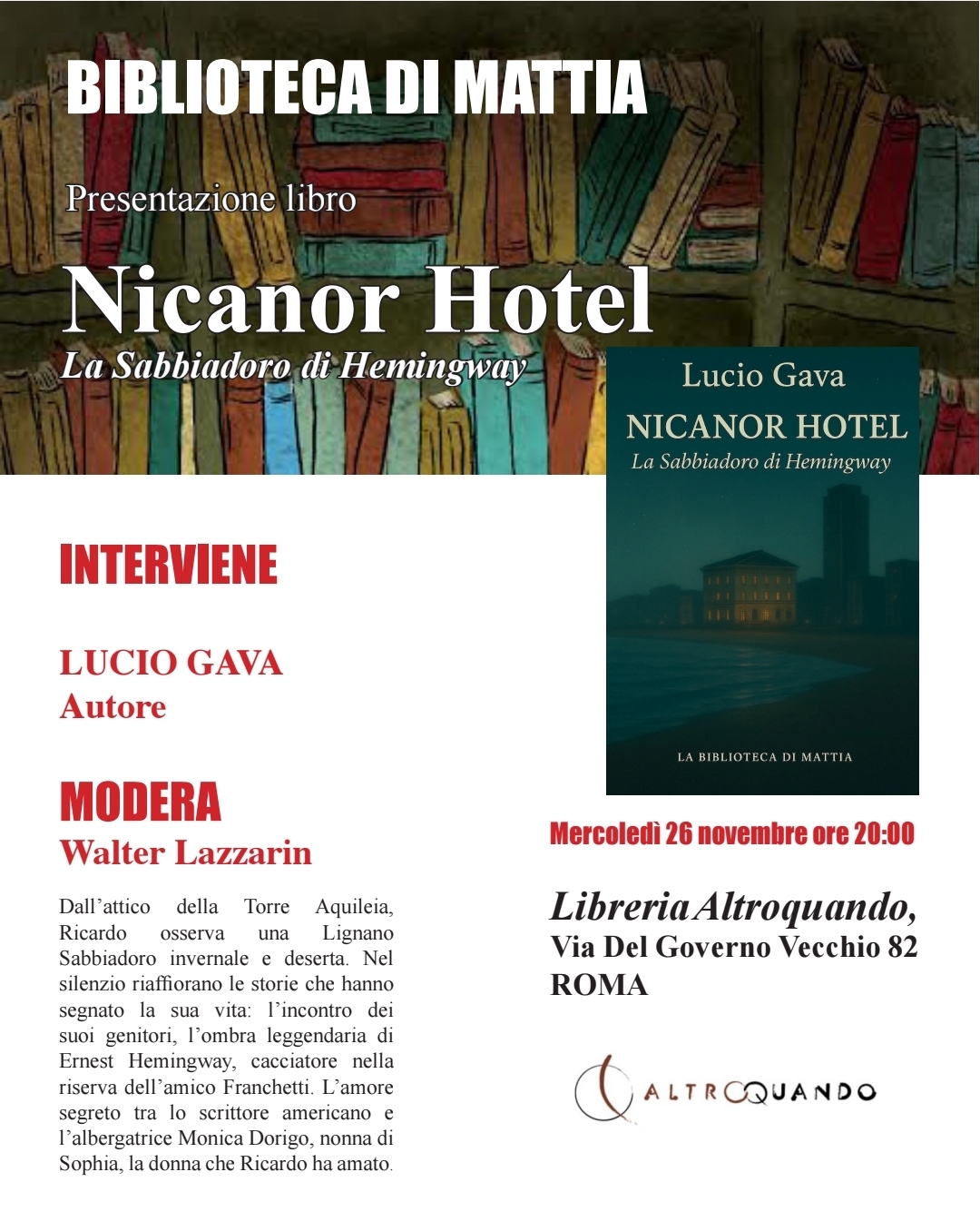 BIBLIOTECA DI MATTIA

Presentazione libro

Nicanor Hotel

La Sabbiadoro di Hemingway

Lucio Gava

NICANOR HOTEL

La Sabbiadoro di Hemingway

LA BIBLIOTECA DI MATTIA

INTERVIENE

LUCIO GAVA
Autore

MODERA
Walter Lazzarin

Dall'attico della Torre Aquileia, Ricardo osserva una Lignano Sabbiadoro invernale e deserta. Nel silenzio riaffiorano le storie che hanno segnato la sua vita: l'incontro dei suoi genitori, l'ombra leggendaria di Ernest Hemingway, cacciatore nella riserva dell'amico Franchetti. L'amore segreto tra lo scrittore americano e l'albergatrice Monica Dorigo, nonna di Sophia, la donna che Ricardo ha amato.

Mercoledì 26 novembre ore 20:00

Libreria Altroquando,
Via Del Governo Vecchio 82
ROMA

ALTROQUANDO